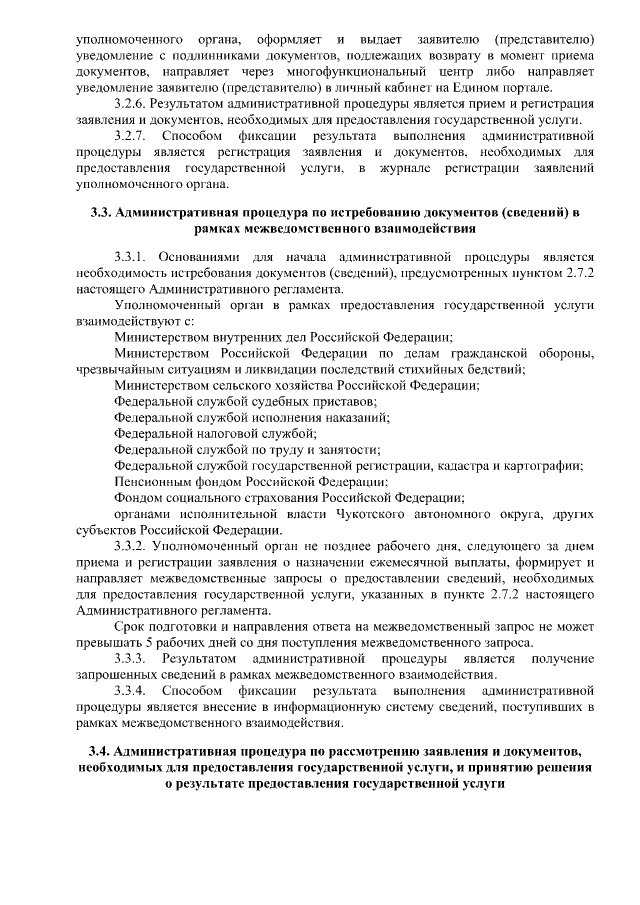 уполномоченного органа, оформляет и выдает заявителю (представителю) уведомление с подлинниками документов, подлежащих возврату в момент приема документов, направляет через многофункциональный центр либо направляет уведомление заявителю (представителю) в личный кабинет на Едином портале.

3.2.6. Результатом административной процедуры является прием и регистрация заявления и документов, необходимых для предоставления государственной услуги.

3.2.7. Способом фиксации результата выполнения административной процедуры является регистрация заявления и документов, необходимых для предоставления государственной услуги, в журнале регистрации заявлений уполномоченного органа.

3.3. Административная процедура по истребованию документов (сведений) в рамках межведомственного взаимодействия

3.3.1. Основаниями для начала административной процедуры является необходимость истребования документов (сведений), предусмотренных пунктом 2.7.2 настоящего Административного регламента.

Уполномоченный орган в рамках предоставления государственной услуги взаимодействуют с:

Министерством внутренних дел Российской Федерации;

Министерством Российской Федерации по делам гражданской обороны, чрезвычайным ситуациям и ликвидации последствий стихийных бедствий;

Министерством сельского хозяйства Российской Федерации;

Федеральной службой судебных приставов;

Федеральной службой исполнения наказаний;

Федеральной налоговой службой;

Федеральной службой по труду и занятости;

Федеральной службой государственной регистрации, кадастра и картографии;

Пенсионным фондом Российской Федерации;

Фондом социального страхования Российской Федерации;

органами исполнительной власти Чукотского автономного округа, других субъектов Российской Федерации.

3.3.2. Уполномоченный орган не позднее рабочего дня, следующего за днем приема и регистрации заявления о назначении ежемесячной выплаты, формирует и направляет межведомственные запросы о предоставлении сведений, необходимых для предоставления государственной услуги, указанных в пункте 2.7.2 настоящего Административного регламента.

Срок подготовки и направления ответа на межведомственный запрос не может превышать 5 рабочих дней со дня поступления межведомственного запроса.

3.3.3. Результатом административной процедуры является получение запрошенных сведений в рамках межведомственного взаимодействия.

3.3.4. Способом фиксации результата выполнения административной процедуры является внесение в информационную систему сведений, поступивших в рамках межведомственного взаимодействия.

3.4. Административная процедура по рассмотрению заявления и документов, необходимых для предоставления государственной услуги, и принятию решения о результате предоставления государственной услуги